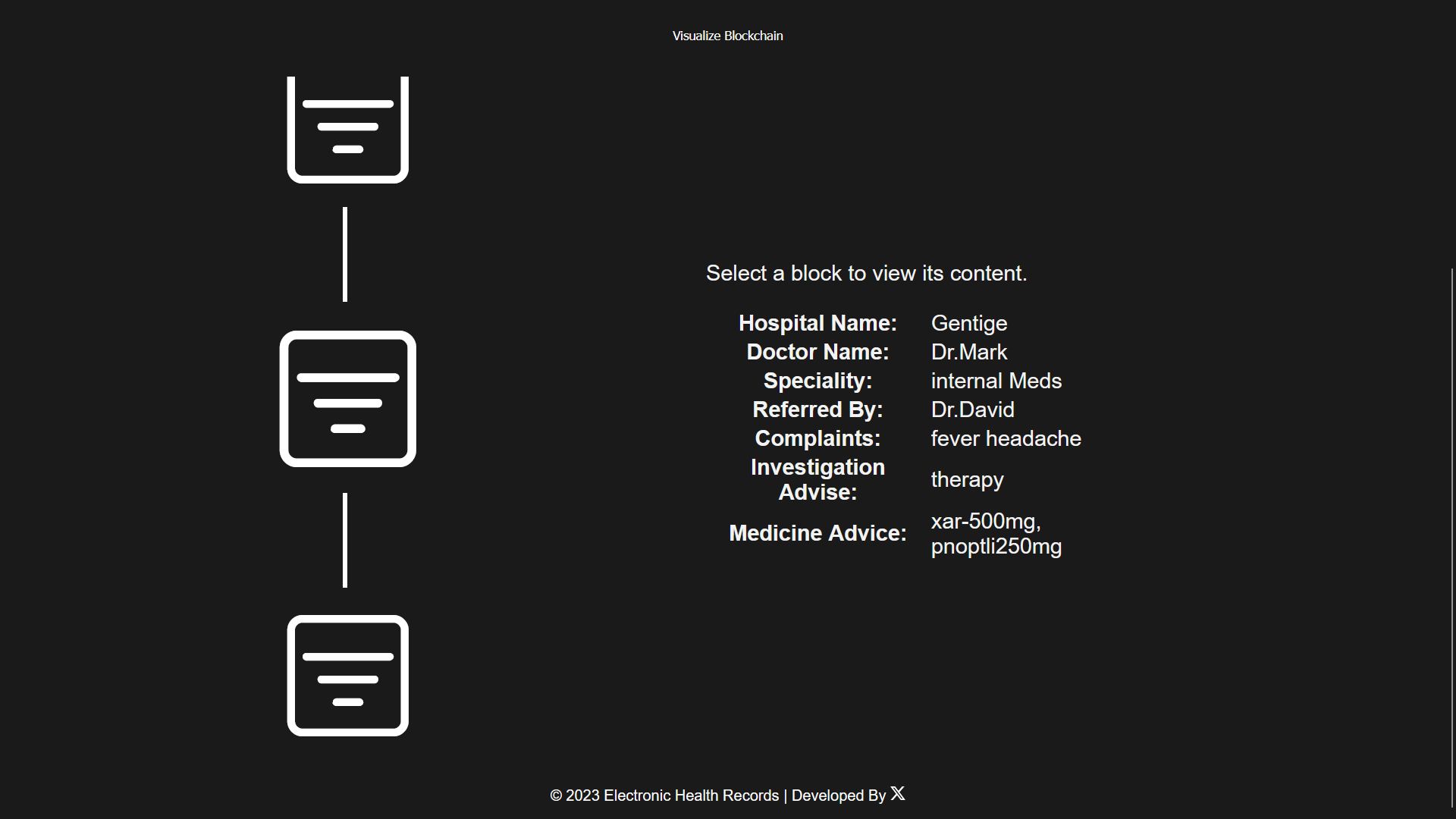 Visualize Blockchain

Select a block to view its content.

| | |
|---|---|
| Hospital Name: | Gentige |
| Doctor Name: | Dr.Mark |
| Speciality: | internal Meds |
| Referred By: | Dr.David |
| Complaints: | fever headache |
| Investigation Advise: | therapy |
| Medicine Advice: | xar-500mg, pnoptli250mg |

© 2023 Electronic Health Records | Developed By X